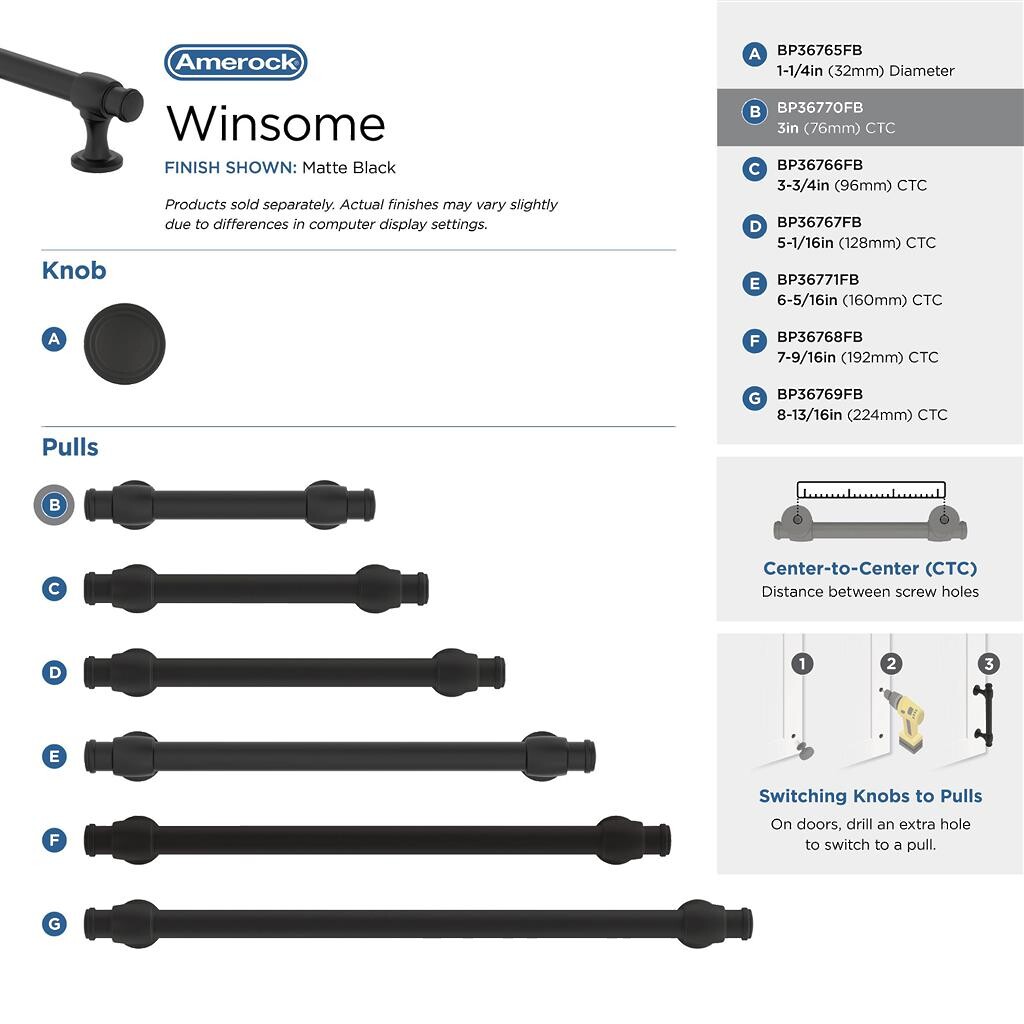 Amerock

Winsome

FINISH SHOWN: Matte Black

Products sold separately. Actual finishes may vary slightly due to differences in computer display settings.

Knob

A

Pulls

B

C

D

E

F

G

A BP36765FB
1-1/4in (32mm) Diameter

B BP36770FB
3in (76mm) CTC

C BP36766FB
3-3/4in (96mm) CTC

D BP36767FB
5-1/16in (128mm) CTC

E BP36771FB
6-5/16in (160mm) CTC

F BP36768FB
7-9/16in (192mm) CTC

G BP36769FB
8-13/16in (224mm) CTC

Center-to-Center (CTC)
Distance between screw holes

1 2 3

Switching Knobs to Pulls
On doors, drill an extra hole to switch to a pull.